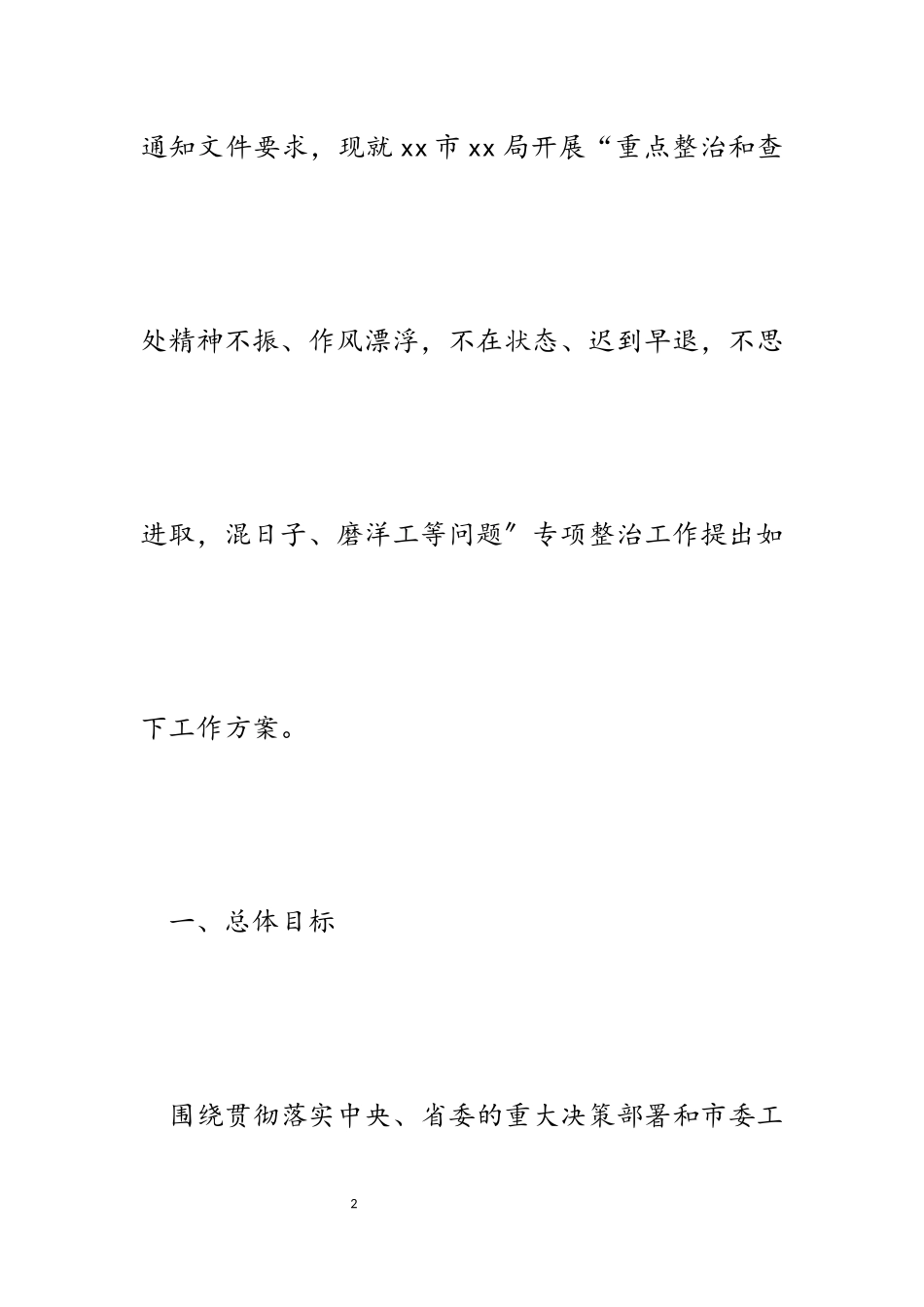 通知文件要求，现就xx市xx局开展“重点整治和查处精神不振、作风漂浮，不在状态、迟到早退，不思进取，混日子、磨洋工等问题″专项整治工作提出如下工作方案。

一、总体目标

围绕贯彻落实中央、省委的重大决策部署和市委工

2